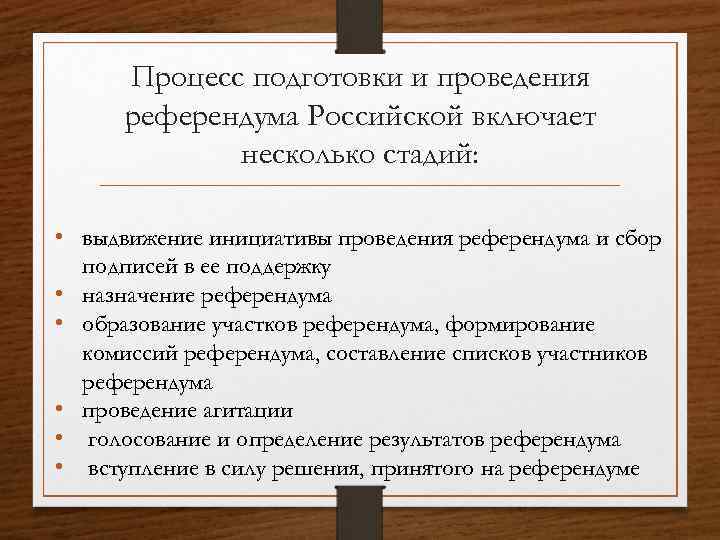 Процесс подготовки и проведения референдума Российской включает несколько стадий:

• выдвижение инициативы проведения референдума и сбор подписей в ее поддержку
• назначение референдума
• образование участков референдума, формирование комиссий референдума, составление списков участников референдума
• проведение агитации
• голосование и определение результатов референдума
• вступление в силу решения, принятого на референдуме